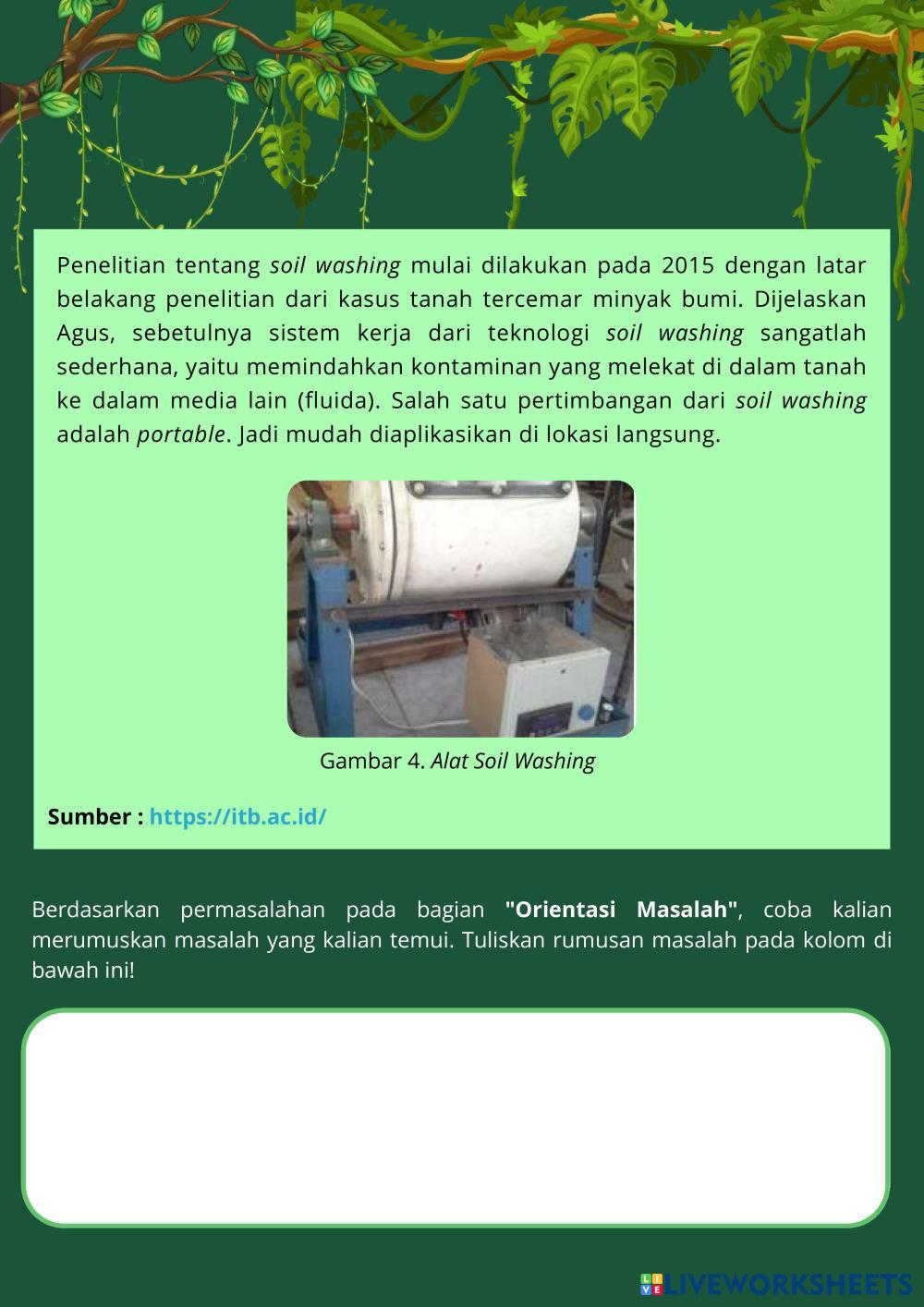 Penelitian tentang soil washing mulai dilakukan pada 2015 dengan latar belakang penelitian dari kasus tanah tercemar minyak bumi. Dijelaskan Agus, sebetulnya sistem kerja dari teknologi soil washing sangatlah sederhana, yaitu memindahkan kontaminan yang melekat di dalam tanah ke dalam media lain (fluida). Salah satu pertimbangan dari soil washing adalah portable. Jadi mudah diaplikasikan di lokasi langsung.

Gambar 4. Alat Soil Washing

Sumber : https://itb.ac.id/

Berdasarkan permasalahan pada bagian "Orientasi Masalah", coba kalian merumuskan masalah yang kalian temui. Tuliskan rumusan masalah pada kolom di bawah ini!

LIVEWORKSHEETS